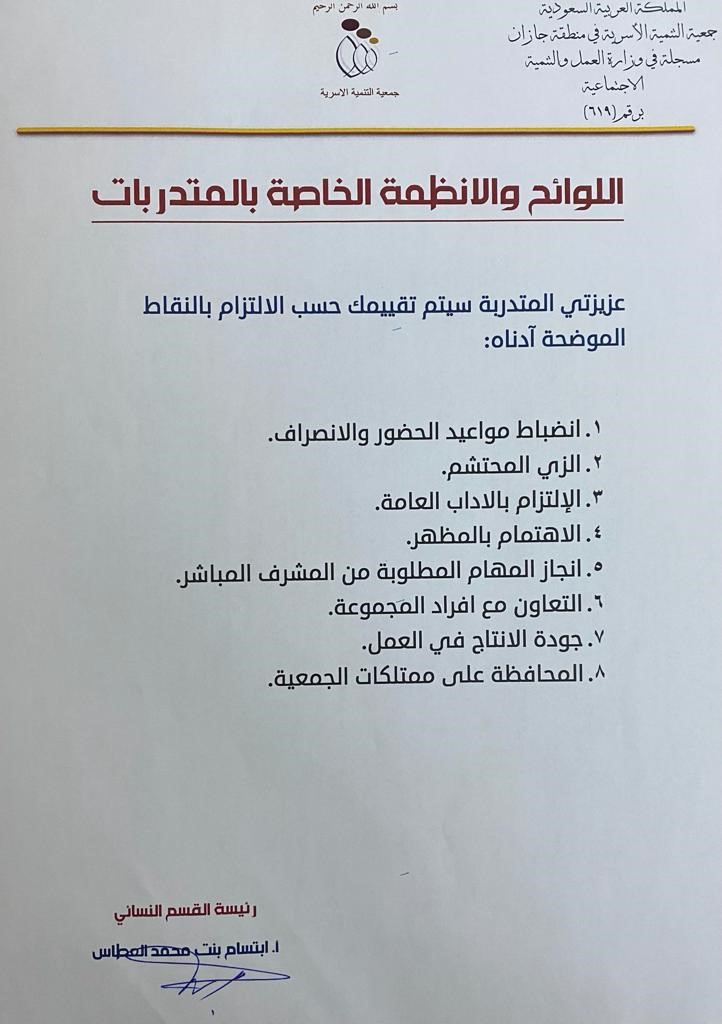 المملكة العربية السعودية
جمعية التنمية الأسرية في منطقة جازان
مسجلة في وزارة العمل والتنمية الاجتماعية
برقم (٦١٩)

بسم الله الرحمن الرحيم
جمعية التنمية الاسرية

اللوائح والانظمة الخاصة بالمتدربات

عزيزتي المتدربة سيتم تقييمك حسب الالتزام بالنقاط الموضحة آدناه:

١. انضباط مواعيد الحضور والانصراف.
٢. الزي المحتشم.
٣. الإلتزام بالاداب العامة.
٤. الاهتمام بالمظهر.
٥. انجاز المهام المطلوبة من المشرف المباشر.
٦. التعاون مع افراد المجموعة.
٧. جودة الانتاج في العمل.
٨. المحافظة على ممتلكات الجمعية.

رئيسة القسم النسائي
ا. ابتسام بنت محمد العطاس